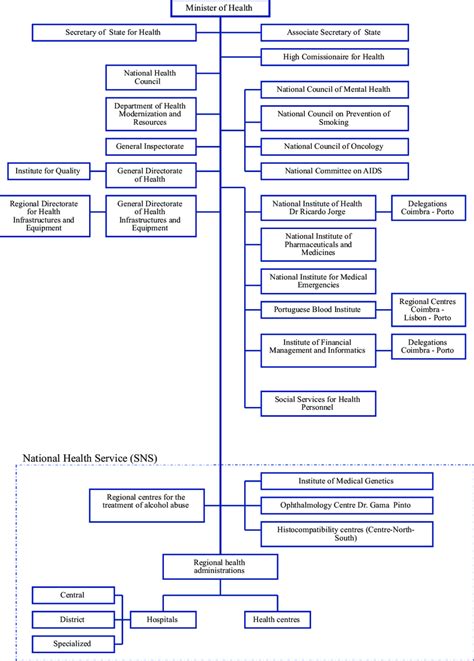 Minister of Health

Secretary of State for Health

Associate Secretary of State

High Comissionaire for Health

National Health Council

Department of Health Modernization and Resources

General Inspectorate

Institute for Quality

General Directorate of Health

Regional Directorate for Health Infrastructures and Equipment

General Directorate of Health Infrastructures and Equipment

National Council of Mental Health

National Council on Prevention of Smoking

National Council of Oncology

National Committee on AIDS

National Institute of Health Dr Ricardo Jorge

Delegations Coimbra - Porto

National Institute of Pharmaceuticals and Medicines

National Institute for Medical Emergencies

Portuguese Blood Institute

Regional Centres Coimbra - Lisbon - Porto

Institute of Financial Management and Informatics

Delegations Coimbra - Porto

Social Services for Health Personnel

National Health Service (SNS)

Regional centres for the treatment of alcohol abuse

Institute of Medical Genetics

Ophthalmology Centre Dr. Gama Pinto

Histocompatibility centres (Centre-North-South)

Regional health administrations

Central

District

Specialized

Hospitals

Health centres